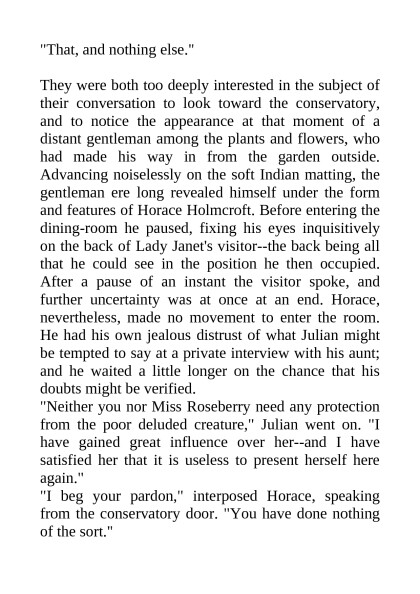 "That, and nothing else."

They were both too deeply interested in the subject of their conversation to look toward the conservatory, and to notice the appearance at that moment of a distant gentleman among the plants and flowers, who had made his way in from the garden outside. Advancing noiselessly on the soft Indian matting, the gentleman ere long revealed himself under the form and features of Horace Holmcroft. Before entering the dining-room he paused, fixing his eyes inquisitively on the back of Lady Janet's visitor--the back being all that he could see in the position he then occupied. After a pause of an instant the visitor spoke, and further uncertainty was at once at an end. Horace, nevertheless, made no movement to enter the room. He had his own jealous distrust of what Julian might be tempted to say at a private interview with his aunt; and he waited a little longer on the chance that his doubts might be verified.
"Neither you nor Miss Roseberry need any protection from the poor deluded creature," Julian went on. "I have gained great influence over her--and I have satisfied her that it is useless to present herself here again."
"I beg your pardon," interposed Horace, speaking from the conservatory door. "You have done nothing of the sort."